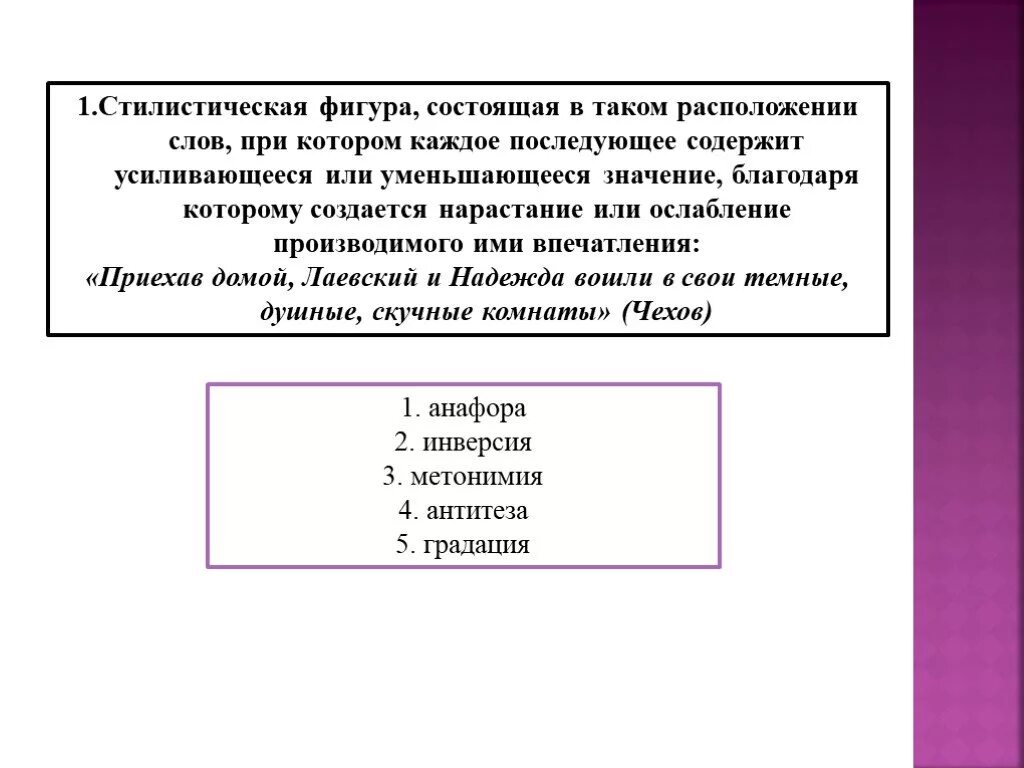 1.Стилистическая фигура, состоящая в таком расположении слов, при котором каждое последующее содержит усиливающееся или уменьшающееся значение, благодаря которому создается нарастание или ослабление производимого ими впечатления:
«Приехав домой, Лаевский и Надежда вошли в свои темные, душные, скучные комнаты» (Чехов)

1. анафора
2. инверсия
3. метонимия
4. антитеза
5. градация